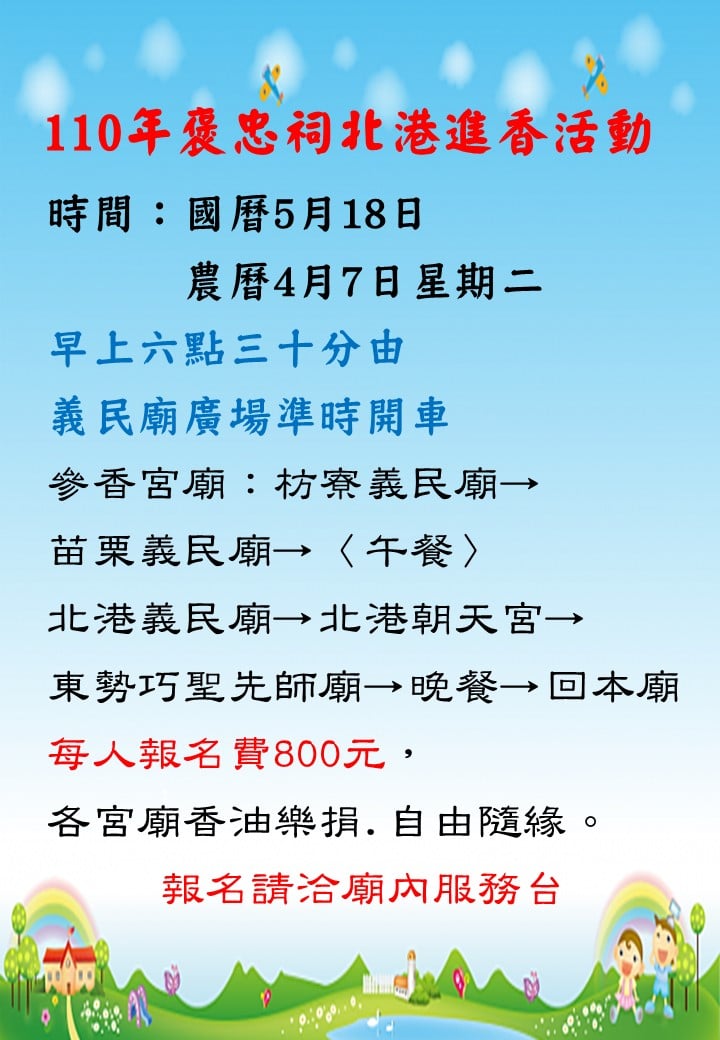 110年褒忠祠北港進香活動

時間：國曆5月18日

農曆4月7日星期二

早上六點三十分由

義民廟廣場準時開車

參香宮廟：枋寮義民廟→

苗栗義民廟→〈午餐〉

北港義民廟→北港朝天宮→

東勢巧聖先師廟→晚餐→回本廟

每人報名費800元，

各宮廟香油樂捐.自由隨緣。

報名請洽廟內服務台